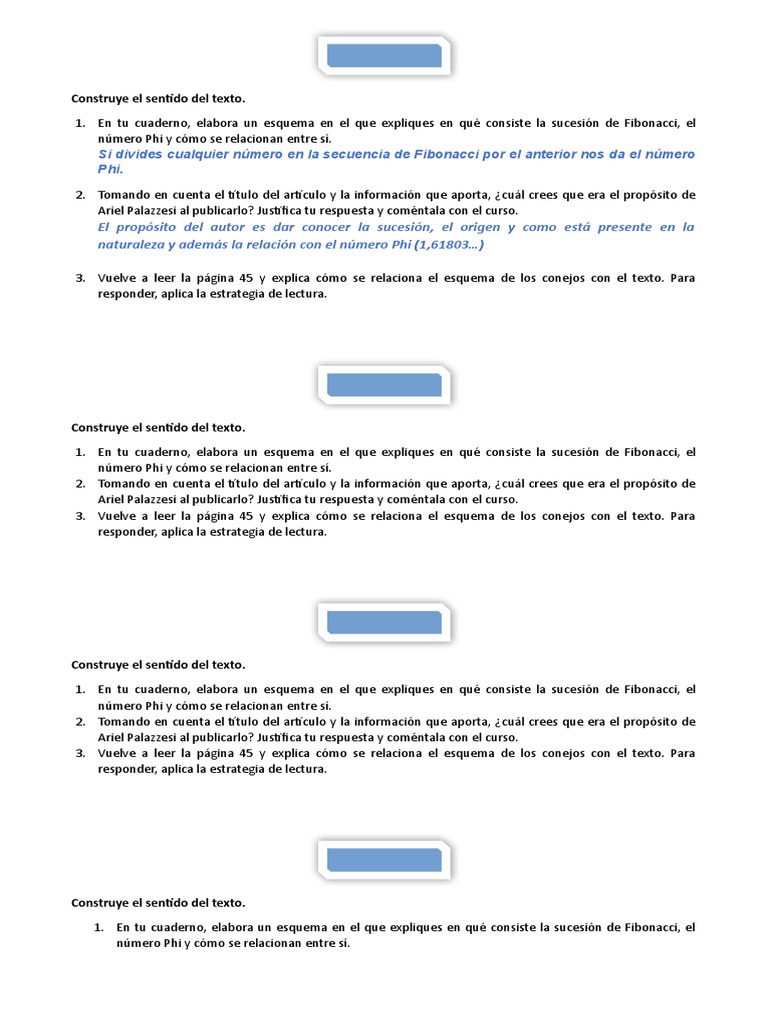 Construye el sentido del texto.

1. En tu cuaderno, elabora un esquema en el que expliques en qué consiste la sucesión de Fibonacci, el número Phi y cómo se relacionan entre sí.
Si divides cualquier número en la secuencia de Fibonacci por el anterior nos da el número Phi.

2. Tomando en cuenta el título del artículo y la información que aporta, ¿cuál crees que era el propósito de Ariel Palazzesi al publicarlo? Justifica tu respuesta y coméntala con el curso.
El propósito del autor es dar conocer la sucesión, el origen y como está presente en la naturaleza y además la relación con el número Phi (1,61803...)

3. Vuelve a leer la página 45 y explica cómo se relaciona el esquema de los conejos con el texto. Para responder, aplica la estrategia de lectura.

Construye el sentido del texto.

1. En tu cuaderno, elabora un esquema en el que expliques en qué consiste la sucesión de Fibonacci, el número Phi y cómo se relacionan entre sí.
2. Tomando en cuenta el título del artículo y la información que aporta, ¿cuál crees que era el propósito de Ariel Palazzesi al publicarlo? Justifica tu respuesta y coméntala con el curso.
3. Vuelve a leer la página 45 y explica cómo se relaciona el esquema de los conejos con el texto. Para responder, aplica la estrategia de lectura.

Construye el sentido del texto.

1. En tu cuaderno, elabora un esquema en el que expliques en qué consiste la sucesión de Fibonacci, el número Phi y cómo se relacionan entre sí.
2. Tomando en cuenta el título del artículo y la información que aporta, ¿cuál crees que era el propósito de Ariel Palazzesi al publicarlo? Justifica tu respuesta y coméntala con el curso.
3. Vuelve a leer la página 45 y explica cómo se relaciona el esquema de los conejos con el texto. Para responder, aplica la estrategia de lectura.

Construye el sentido del texto.

1. En tu cuaderno, elabora un esquema en el que expliques en qué consiste la sucesión de Fibonacci, el número Phi y cómo se relacionan entre sí.